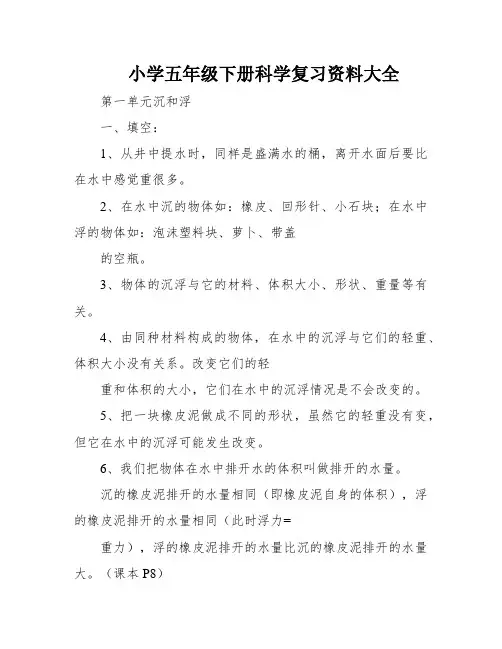 小学五年级下册科学复习资料大全

第一单元沉和浮

一、填空：

1、从井中提水时，同样是盛满水的桶，离开水面后要比在水中感觉重很多。

2、在水中沉的物体如：橡皮、回形针、小石块；在水中浮的物体如：泡沫塑料块、萝卜、带盖

的空瓶。

3、物体的沉浮与它的材料、体积大小、形状、重量等有关。

4、由同种材料构成的物体，在水中的沉浮与它们的轻重、体积大小没有关系。改变它们的轻

重和体积的大小，它们在水中的沉浮情况是不会改变的。

5、把一块橡皮泥做成不同的形状，虽然它的轻重没有变，但它在水中的沉浮可能发生改变。

6、我们把物体在水中排开水的体积叫做排开的水量。

沉的橡皮泥排开的水量相同（即橡皮泥自身的体积），浮的橡皮泥排开的水量相同（此时浮力=

重力），浮的橡皮泥排开的水量比沉的橡皮泥排开的水量大。（课本P8）